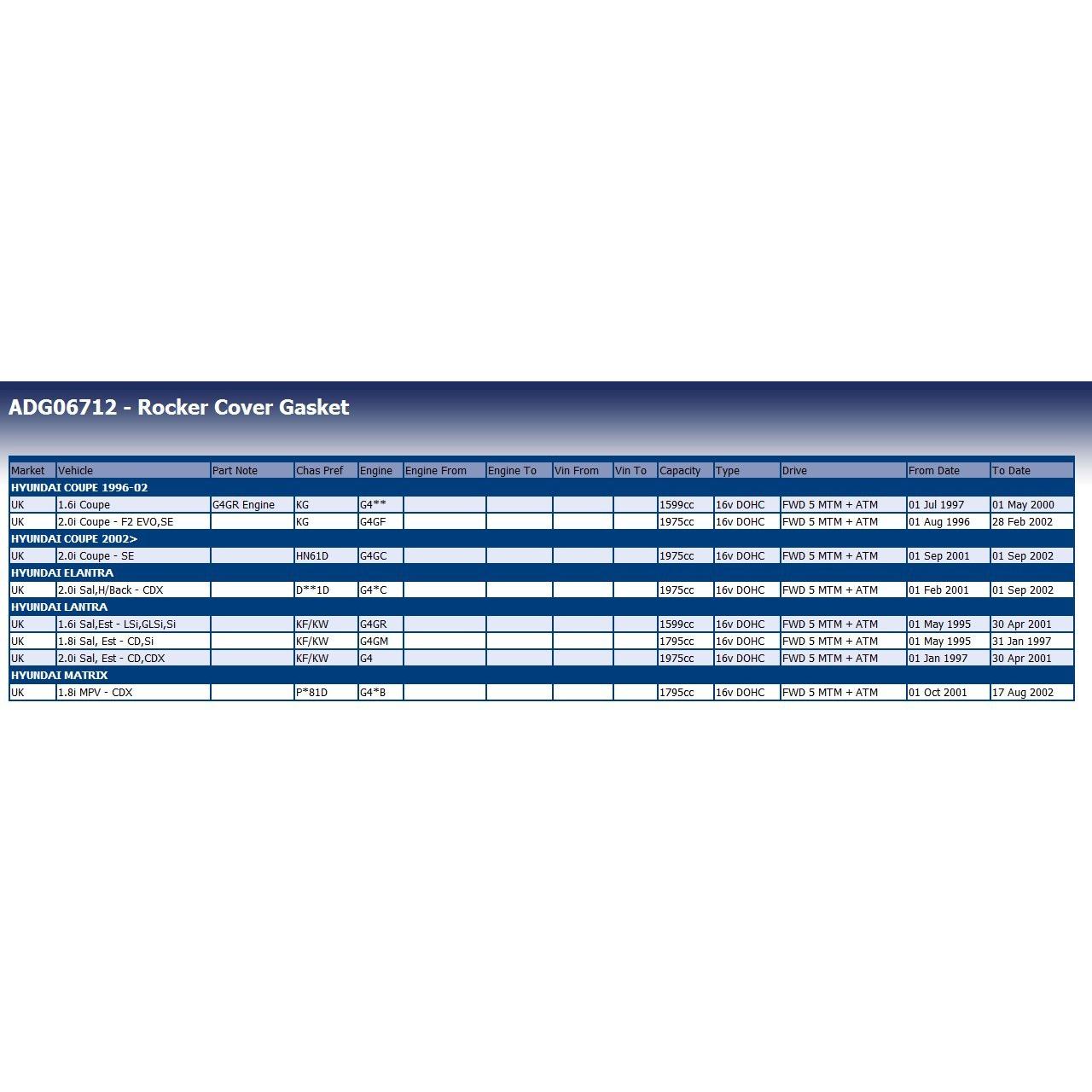 ADG06712 - Rocker Cover Gasket

| Market | Vehicle | Part Note | Chas Pref | Engine | Engine From | Engine To | Vin From | Vin To | Capacity | Type | Drive | From Date | To Date |
|---|---|---|---|---|---|---|---|---|---|---|---|---|---|
| HYUNDAI COUPE 1996-02 | | | | | | | | | | | | | |
| UK | 1.6i Coupe | G4GR Engine | KG | G4** | | | | | 1599cc | 16v DOHC | FWD 5 MTM + ATM | 01 Jul 1997 | 01 May 2000 |
| UK | 2.0i Coupe - F2 EVO,SE | | KG | G4GF | | | | | 1975cc | 16v DOHC | FWD 5 MTM + ATM | 01 Aug 1996 | 28 Feb 2002 |
| HYUNDAI COUPE 2002> | | | | | | | | | | | | | |
| UK | 2.0i Coupe - SE | | HN61D | G4GC | | | | | 1975cc | 16v DOHC | FWD 5 MTM + ATM | 01 Sep 2001 | 01 Sep 2002 |
| HYUNDAI ELANTRA | | | | | | | | | | | | | |
| UK | 2.0i Sal,H/Back - CDX | | D**1D | G4*C | | | | | 1975cc | 16v DOHC | FWD 5 MTM + ATM | 01 Feb 2001 | 01 Sep 2002 |
| HYUNDAI LANTRA | | | | | | | | | | | | | |
| UK | 1.6i Sal,Est - LSi,GLSi,Si | | KF/KW | G4GR | | | | | 1599cc | 16v DOHC | FWD 5 MTM + ATM | 01 May 1995 | 30 Apr 2001 |
| UK | 1.8i Sal, Est - CD,Si | | KF/KW | G4GM | | | | | 1795cc | 16v DOHC | FWD 5 MTM + ATM | 01 May 1995 | 31 Jan 1997 |
| UK | 2.0i Sal, Est - CD,CDX | | KF/KW | G4 | | | | | 1975cc | 16v DOHC | FWD 5 MTM + ATM | 01 Jan 1997 | 30 Apr 2001 |
| HYUNDAI MATRIX | | | | | | | | | | | | | |
| UK | 1.8i MPV - CDX | | P*81D | G4*B | | | | | 1795cc | 16v DOHC | FWD 5 MTM + ATM | 01 Oct 2001 | 17 Aug 2002 |